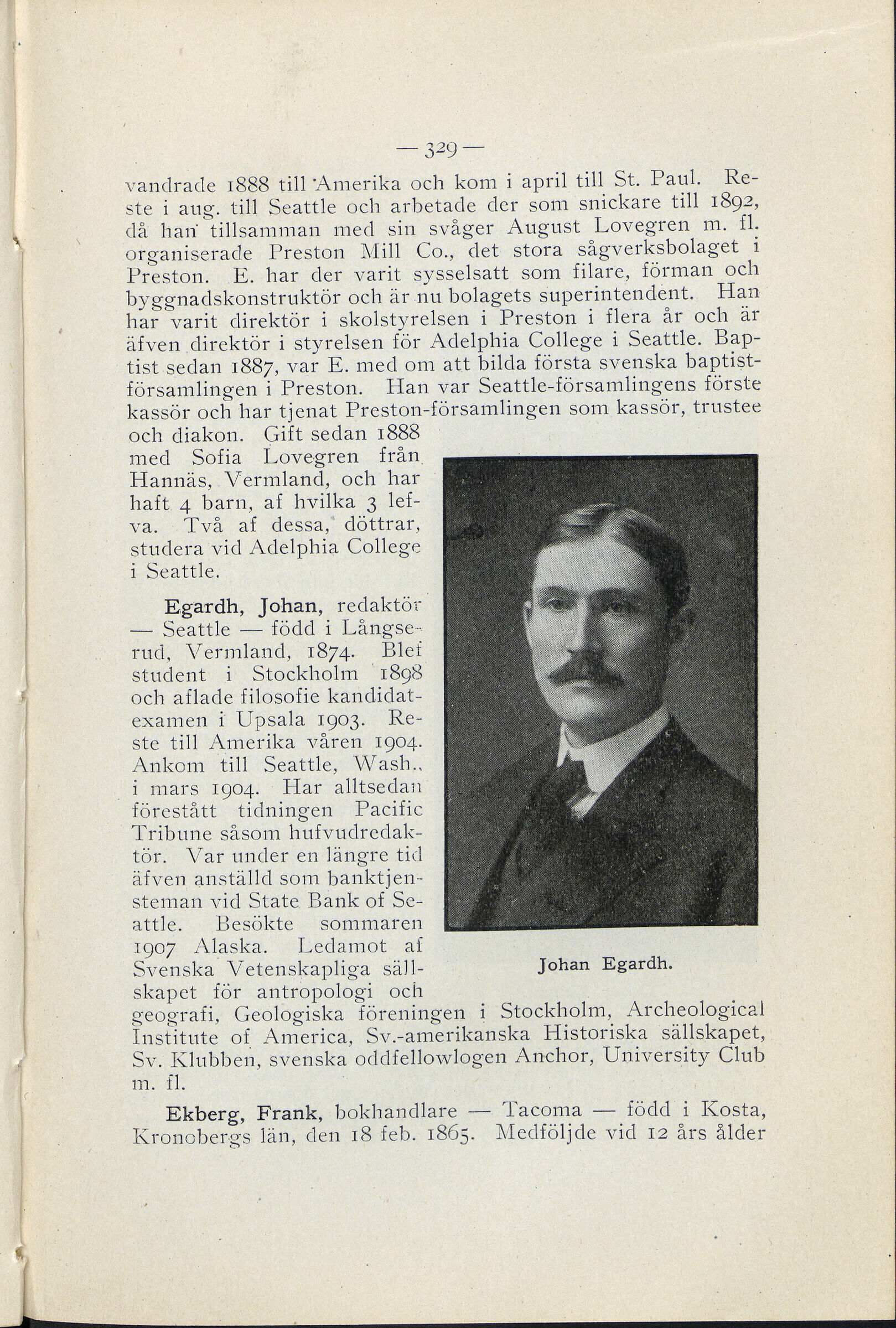 — 329 —

vandrade 1888 till Amerika och kom i april till St. Paul. Reste i aug. till Seattle och arbetade der som snickare till 1892, då han tillsamman med sin svåger August Lovegren m. fl. organiserade Preston Mill Co., det stora sågverksbolaget i Preston. E. har der varit sysselsatt som filare, förman och byggnadskonstruktör och är nu bolagets superintendent. Han har varit direktör i skolstyrelsen i Preston i flera år och är äfven direktör i styrelsen för Adelphia College i Seattle. Baptist sedan 1887, var E. med om att bilda första svenska baptistförsamlingen i Preston. Han var Seattle-församlingens förste kassör och har tjenat Preston-församlingen som kassör, trustee och diakon. Gift sedan 1888 med Sofia Lovegren från Hannäs, Vermland, och har haft 4 barn, af hvilka 3 lefva. Två af dessa, döttrar, studera vid Adelphia College i Seattle.

Egardh, Johan, redaktör — Seattle — född i Långserud, Vermland, 1874. Blef student i Stockholm 1898 och aflade filosofie kandidatexamen i Upsala 1903. Reste till Amerika våren 1904. Ankom till Seattle, Wash., i mars 1904. Har alltsedan förestått tidningen Pacific Tribune såsom hufvudredaktör. Var under en längre tid äfven anställd som banktjensteman vid State Bank of Seattle. Besökte sommaren 1907 Alaska. Ledamot af Svenska Vetenskapliga sällskapet för antropologi och geografi, Geologiska föreningen i Stockholm, Archeological Institute of America, Sv.-amerikanska Historiska sällskapet, Sv. Klubben, svenska oddfellowlogen Anchor, University Club m. fl.

Johan Egardh.

Ekberg, Frank, bokhandlare — Tacoma — född i Kosta, Kronobergs län, den 18 feb. 1865. Medföljde vid 12 års ålder